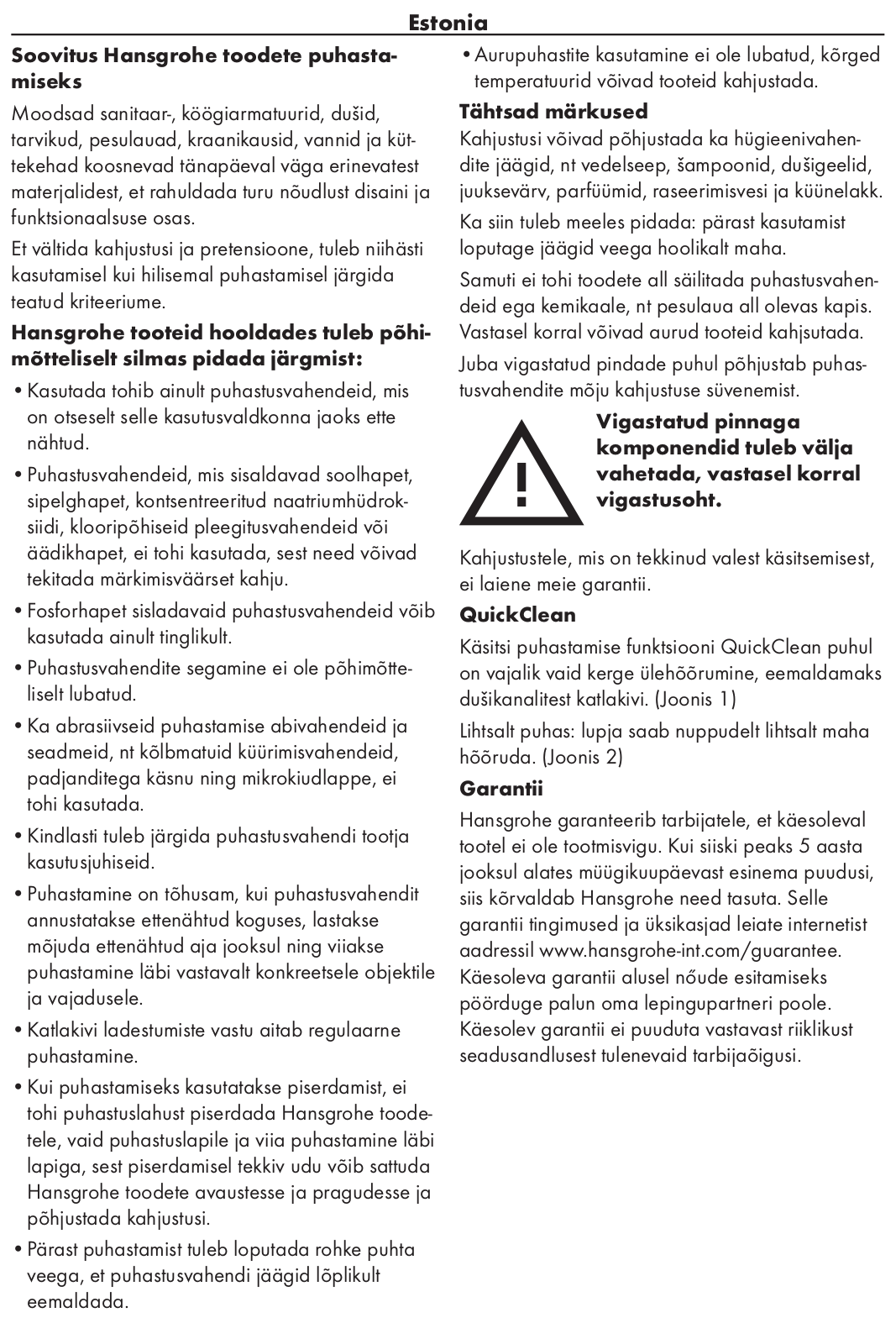 Estonia

Soovitus Hansgrohe toodete puhastamiseks

Moodsad sanitaar-, köögiarmatuurid, dušid, tarvikud, pesulauad, kraanikausid, vannid ja küttekehad koosnevad tänapäeval väga erinevatest materjalidest, et rahuldada turu nõudlust disaini ja funktsionaalsuse osas.

Et vältida kahjustusi ja pretensioone, tuleb niihästi kasutamisel kui hilisemal puhastamisel järgida teatud kriteeriume.

Hansgrohe tooteid hooldades tuleb põhimõtteliselt silmas pidada järgmist:

• Kasutada tohib ainult puhastusvahendeid, mis on otseselt selle kasutusvaldkonna jaoks ette nähtud.

• Puhastusvahendeid, mis sisaldavad soolhapet, sipelghapet, kontsentreeritud naatriumhüdroksiidi, klooripõhiseid pleegitusvahendeid või äädikhapet, ei tohi kasutada, sest need võivad tekitada märkimisväärset kahju.

• Fosforhapet sisladavaid puhastusvahendeid võib kasutada ainult tinglikult.

• Puhastusvahendite segamine ei ole põhimõtteliselt lubatud.

• Ka abrasiivseid puhastamise abivahendeid ja seadmeid, nt kõlbmatuid küürimisvahendeid, padjanditega käsnu ning mikrokiudlappe, ei tohi kasutada.

• Kindlasti tuleb järgida puhastusvahendi tootja kasutusjuhiseid.

• Puhastamine on tõhusam, kui puhastusvahendit annustatakse ettenähtud koguses, lastakse mõjuda ettenähtud aja jooksul ning viiakse puhastamine läbi vastavalt konkreetsele objektile ja vajadusele.

• Katlakivi ladestumiste vastu aitab regulaarne puhastamine.

• Kui puhastamiseks kasutatakse piserdamist, ei tohi puhastuslahust piserdada Hansgrohe toodetele, vaid puhastuslapile ja viia puhastamine läbi lapiga, sest piserdamisel tekkiv udu võib sattuda Hansgrohe toodete avaustesse ja pragudesse ja põhjustada kahjustusi.

• Pärast puhastamist tuleb loputada rohke puhta veega, et puhastusvahendi jäägid lõplikult eemaldada.

• Aurupuhastite kasutamine ei ole lubatud, kõrged temperatuurid võivad tooteid kahjustada.

Tähtsad märkused

Kahjustusi võivad põhjustada ka hügieenivahendite jäägid, nt vedelseep, šampoonid, dušigeelid, juuksevärv, parfüümid, raseerimisvesi ja küünelakk.

Ka siin tuleb meeles pidada: pärast kasutamist loputage jäägid veega hoolikalt maha.

Samuti ei tohi toodete all säilitada puhastusvahendeid ega kemikaale, nt pesulaua all olevas kapis. Vastasel korral võivad aurud tooteid kahjsutada.

Juba vigastatud pindade puhul põhjustab puhastusvahendite mõju kahjustuse süvenemist.

!

Vigastatud pinnaga komponendid tuleb välja vahetada, vastasel korral vigastusoht.

Kahjustustele, mis on tekkinud valest käsitsemisest, ei laiene meie garantii.

QuickClean

Käsitsi puhastamise funktsiooni QuickClean puhul on vajalik vaid kerge ülehõõrumine, eemaldamaks dušikanalitest katlakivi. (Joonis 1)

Lihtsalt puhas: lupja saab nuppudelt lihtsalt maha hõõruda. (Joonis 2)

Garantii

Hansgrohe garanteerib tarbijatele, et käesoleval tootel ei ole tootmisvigu. Kui siiski peaks 5 aasta jooksul alates müügikuupäevast esinema puudusi, siis kõrvaldab Hansgrohe need tasuta. Selle garantii tingimused ja üksikasjad leiate internetist aadressil www.hansgrohe-int.com/guarantee. Käesoleva garantii alusel nõude esitamiseks pöörduge palun oma lepingupartneri poole. Käesolev garantii ei puuduta vastavast riiklikust seadusandlusest tulenevaid tarbijaõigusi.